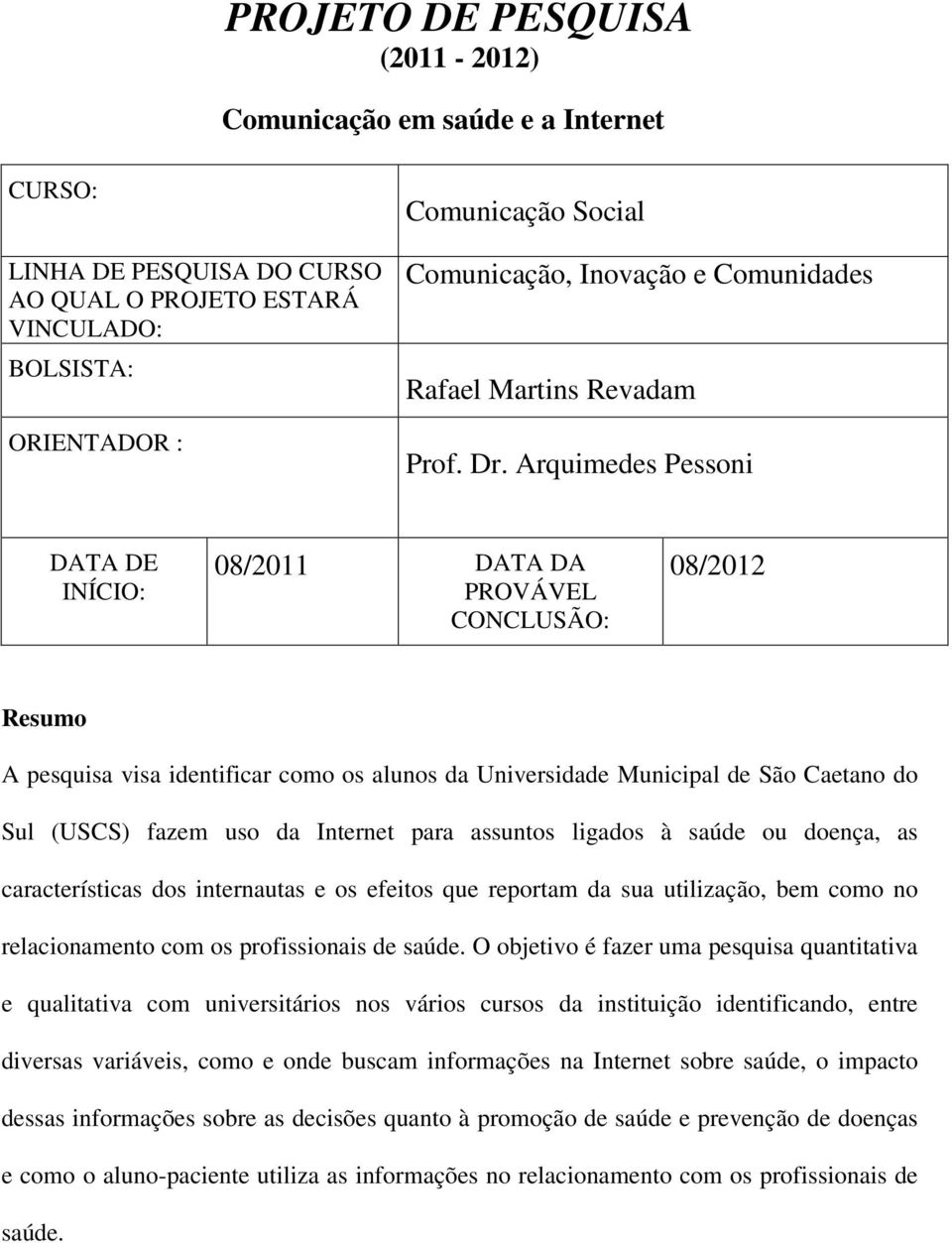 PROJETO DE PESQUISA
(2011 - 2012)

Comunicação em saúde e a Internet

| CURSO: | Comunicação Social |
|---|---|
| LINHA DE PESQUISA DO CURSO AO QUAL O PROJETO ESTARÁ VINCULADO: | Comunicação, Inovação e Comunidades |
| BOLSISTA: | Rafael Martins Revadam |
| ORIENTADOR : | Prof. Dr. Arquimedes Pessoni |

| DATA DE INÍCIO: | 08/2011 | DATA DA PROVÁVEL CONCLUSÃO: | 08/2012 |
|---|---|---|---|

Resumo

A pesquisa visa identificar como os alunos da Universidade Municipal de São Caetano do Sul (USCS) fazem uso da Internet para assuntos ligados à saúde ou doença, as características dos internautas e os efeitos que reportam da sua utilização, bem como no relacionamento com os profissionais de saúde. O objetivo é fazer uma pesquisa quantitativa e qualitativa com universitários nos vários cursos da instituição identificando, entre diversas variáveis, como e onde buscam informações na Internet sobre saúde, o impacto dessas informações sobre as decisões quanto à promoção de saúde e prevenção de doenças e como o aluno-paciente utiliza as informações no relacionamento com os profissionais de saúde.